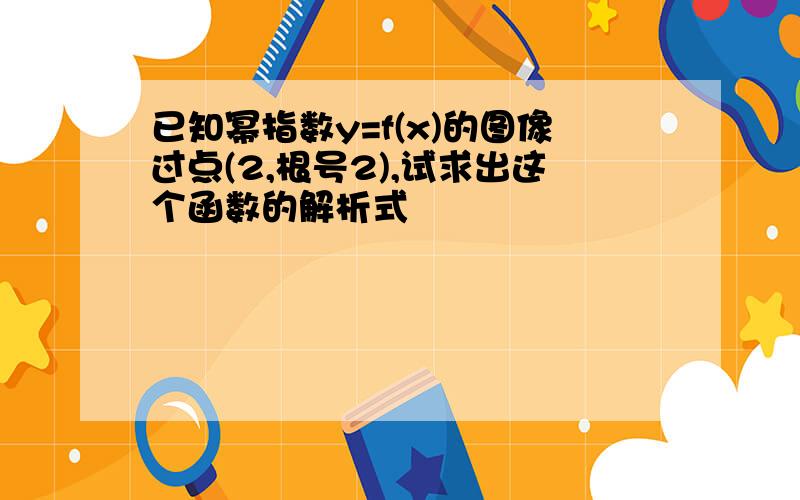 已知幂指数y=f(x)的图像过点(2,根号2),试求出这个函数的解析式